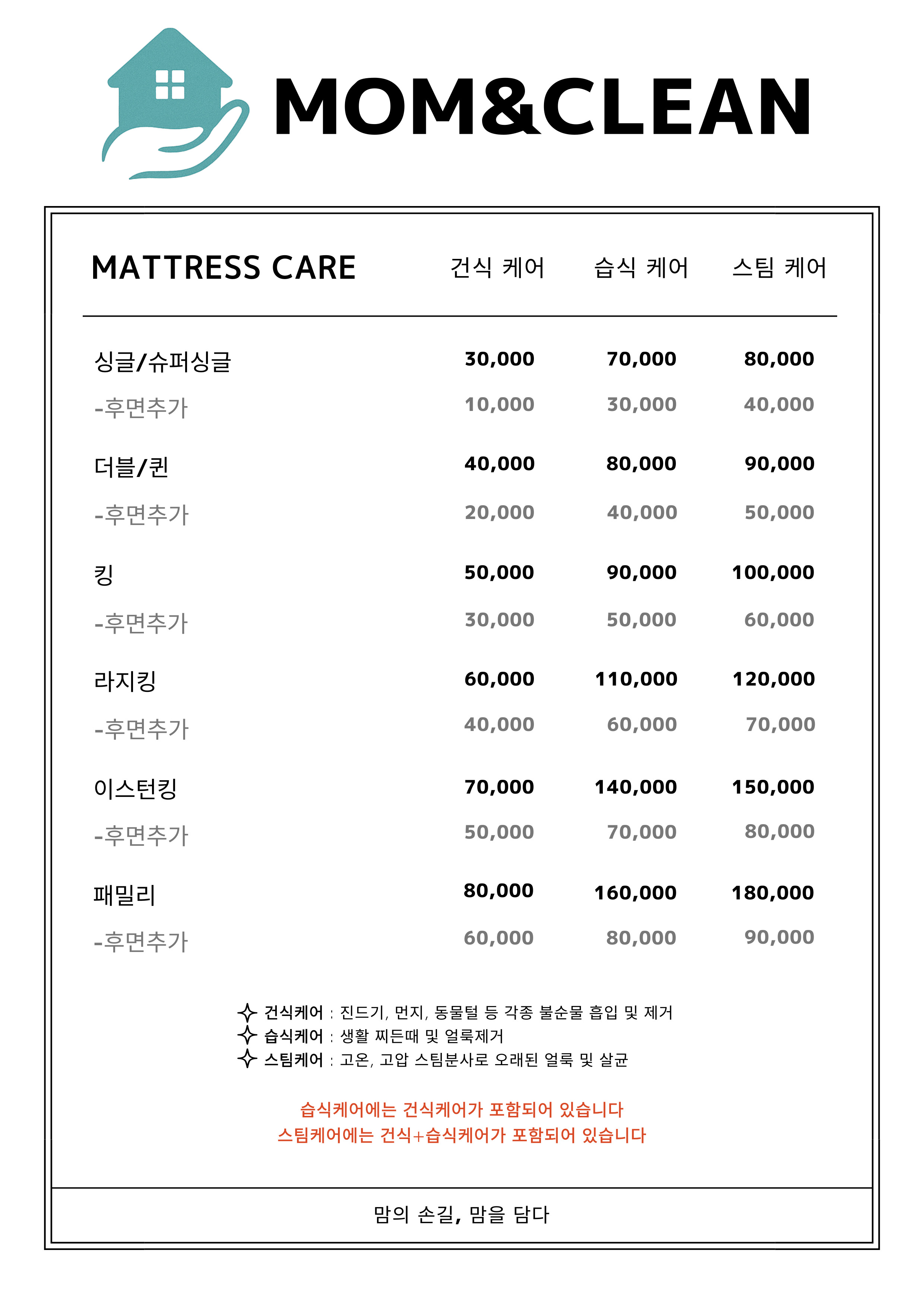 MOM&CLEAN

| MATTRESS CARE | 건식 케어 | 습식 케어 | 스팀 케어 |
|---|---|---|---|
| 싱글/슈퍼싱글 | 30,000 | 70,000 | 80,000 |
| -후면추가 | 10,000 | 30,000 | 40,000 |
| 더블/퀸 | 40,000 | 80,000 | 90,000 |
| -후면추가 | 20,000 | 40,000 | 50,000 |
| 킹 | 50,000 | 90,000 | 100,000 |
| -후면추가 | 30,000 | 50,000 | 60,000 |
| 라지킹 | 60,000 | 110,000 | 120,000 |
| -후면추가 | 40,000 | 60,000 | 70,000 |
| 이스턴킹 | 70,000 | 140,000 | 150,000 |
| -후면추가 | 50,000 | 70,000 | 80,000 |
| 패밀리 | 80,000 | 160,000 | 180,000 |
| -후면추가 | 60,000 | 80,000 | 90,000 |

건식케어 : 진드기, 먼지, 동물털 등 각종 불순물 흡입 및 제거
습식케어 : 생활 찌든때 및 얼룩제거
스팀케어 : 고온, 고압 스팀분사로 오래된 얼룩 및 살균

습식케어에는 건식케어가 포함되어 있습니다
스팀케어에는 건식+습식케어가 포함되어 있습니다

맘의 손길, 맘을 담다